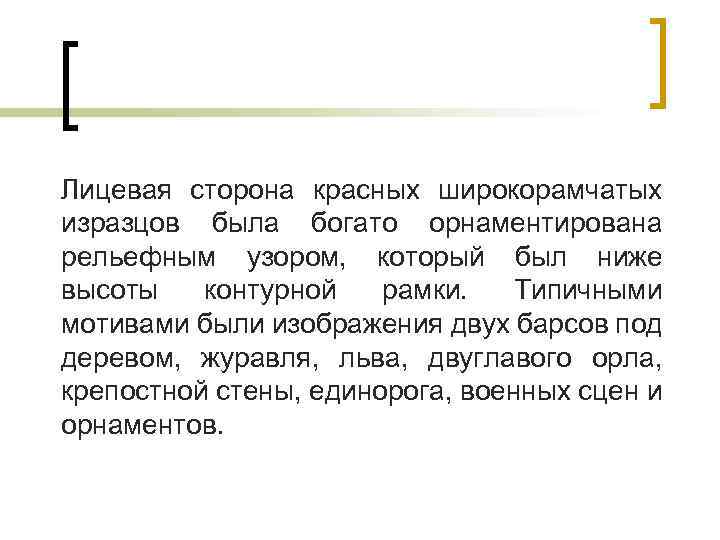 Лицевая сторона красных широкорамчатых изразцов была богато орнаментирована рельефным узором, который был ниже высоты контурной рамки. Типичными мотивами были изображения двух барсов под деревом, журавля, льва, двуглавого орла, крепостной стены, единорога, военных сцен и орнаментов.